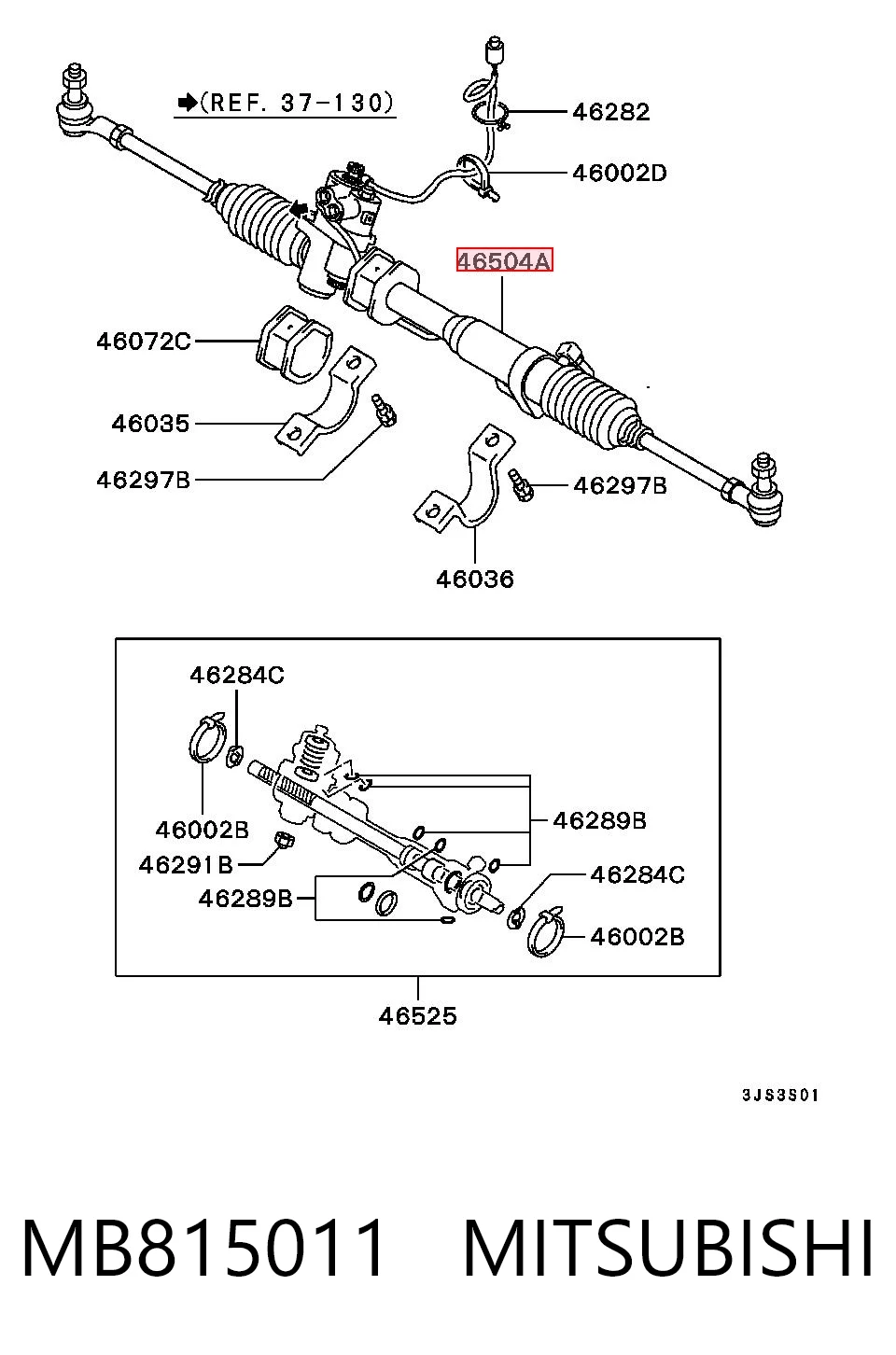 ➡(REF. 37-130)

46282

46002D

46504A

46072C

46035

46297B

46297B

46036

46284C

46002B

46291B

46289B

46289B

46284C

46002B

46525

3JS3S01

MB815011 MITSUBISHI